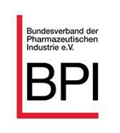 Bundesverband der Pharmazeutischen Industrie e.V.

BPI